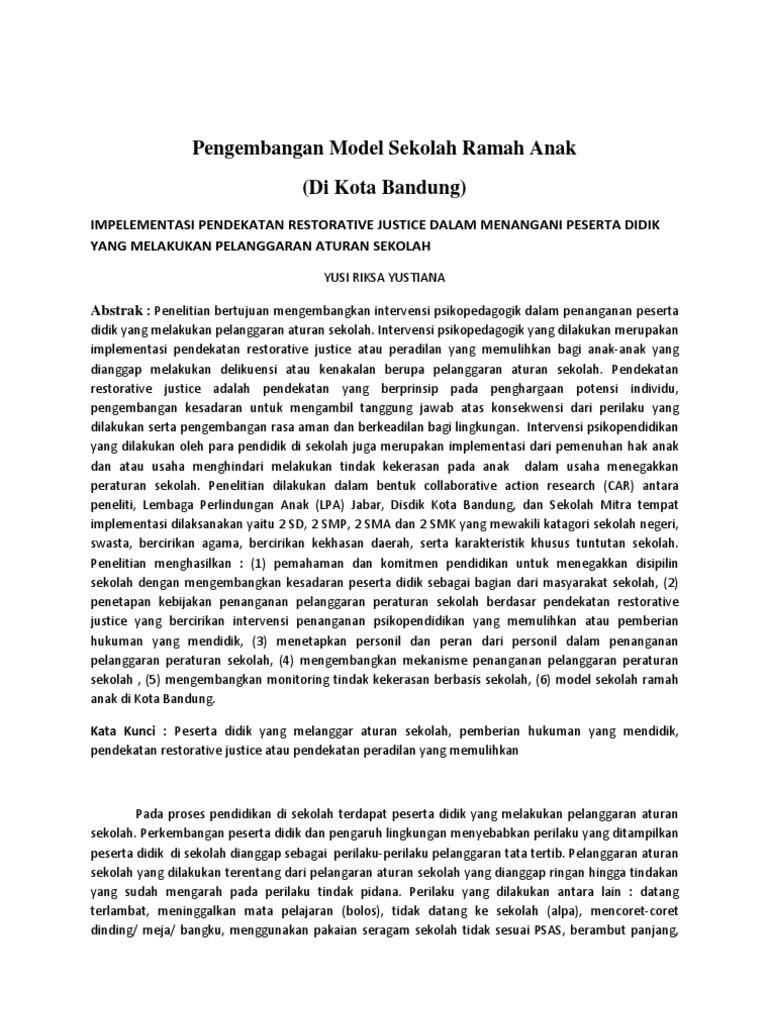 Pengembangan Model Sekolah Ramah Anak

(Di Kota Bandung)

IMPELEMENTASI PENDEKATAN RESTORATIVE JUSTICE DALAM MENANGANI PESERTA DIDIK YANG MELAKUKAN PELANGGARAN ATURAN SEKOLAH

YUSI RIKSA YUSTIANA

Abstrak : Penelitian bertujuan mengembangkan intervensi psikopedagogik dalam penanganan peserta didik yang melakukan pelanggaran aturan sekolah. Intervensi psikopedagogik yang dilakukan merupakan implementasi pendekatan restorative justice atau peradilan yang memulihkan bagi anak-anak yang dianggap melakukan delikuensi atau kenakalan berupa pelanggaran aturan sekolah. Pendekatan restorative justice adalah pendekatan yang berprinsip pada penghargaan potensi individu, pengembangan kesadaran untuk mengambil tanggung jawab atas konsekwensi dari perilaku yang dilakukan serta pengembangan rasa aman dan berkeadilan bagi lingkungan. Intervensi psikopendidikan yang dilakukan oleh para pendidik di sekolah juga merupakan implementasi dari pemenuhan hak anak dan atau usaha menghindari melakukan tindak kekerasan pada anak dalam usaha menegakkan peraturan sekolah. Penelitian dilakukan dalam bentuk collaborative action research (CAR) antara peneliti, Lembaga Perlindungan Anak (LPA) Jabar, Disdik Kota Bandung, dan Sekolah Mitra tempat implementasi dilaksanakan yaitu 2 SD, 2 SMP, 2 SMA dan 2 SMK yang mewakili katagori sekolah negeri, swasta, bercirikan agama, bercirikan kekhasan daerah, serta karakteristik khusus tuntutan sekolah. Penelitian menghasilkan : (1) pemahaman dan komitmen pendidikan untuk menegakkan disipilin sekolah dengan mengembangkan kesadaran peserta didik sebagai bagian dari masyarakat sekolah, (2) penetapan kebijakan penanganan pelanggaran peraturan sekolah berdasar pendekatan restorative justice yang bercirikan intervensi penanganan psikopendidikan yang memulihkan atau pemberian hukuman yang mendidik, (3) menetapkan personil dan peran dari personil dalam penanganan pelanggaran peraturan sekolah, (4) mengembangkan mekanisme penanganan pelanggaran peraturan sekolah , (5) mengembangkan monitoring tindak kekerasan berbasis sekolah, (6) model sekolah ramah anak di Kota Bandung.

Kata Kunci : Peserta didik yang melanggar aturan sekolah, pemberian hukuman yang mendidik, pendekatan restorative justice atau pendekatan peradilan yang memulihkan

Pada proses pendidikan di sekolah terdapat peserta didik yang melakukan pelanggaran aturan sekolah. Perkembangan peserta didik dan pengaruh lingkungan menyebabkan perilaku yang ditampilkan peserta didik di sekolah dianggap sebagai perilaku-perilaku pelanggaran tata tertib. Pelanggaran aturan sekolah yang dilakukan terentang dari pelangaran aturan sekolah yang dianggap ringan hingga tindakan yang sudah mengarah pada perilaku tindak pidana. Perilaku yang dilakukan antara lain : datang terlambat, meninggalkan mata pelajaran (bolos), tidak datang ke sekolah (alpa), mencoret-coret dinding/ meja/ bangku, menggunakan pakaian seragam sekolah tidak sesuai PSAS, berambut panjang,